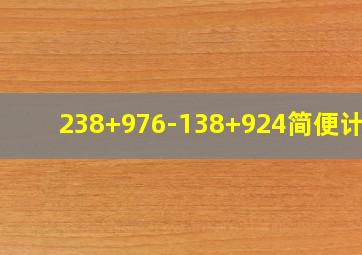 $238+976-138+924$简便计